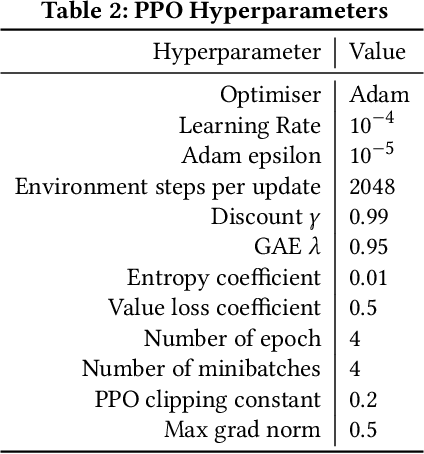 Table 2: PPO Hyperparameters

| Hyperparameter | Value |
|---|---|
| Optimiser | Adam |
| Learning Rate | $10^{-4}$ |
| Adam epsilon | $10^{-5}$ |
| Environment steps per update | 2048 |
| Discount $\gamma$ | 0.99 |
| GAE $\lambda$ | 0.95 |
| Entropy coefficient | 0.01 |
| Value loss coefficient | 0.5 |
| Number of epoch | 4 |
| Number of minibatches | 4 |
| PPO clipping constant | 0.2 |
| Max grad norm | 0.5 |